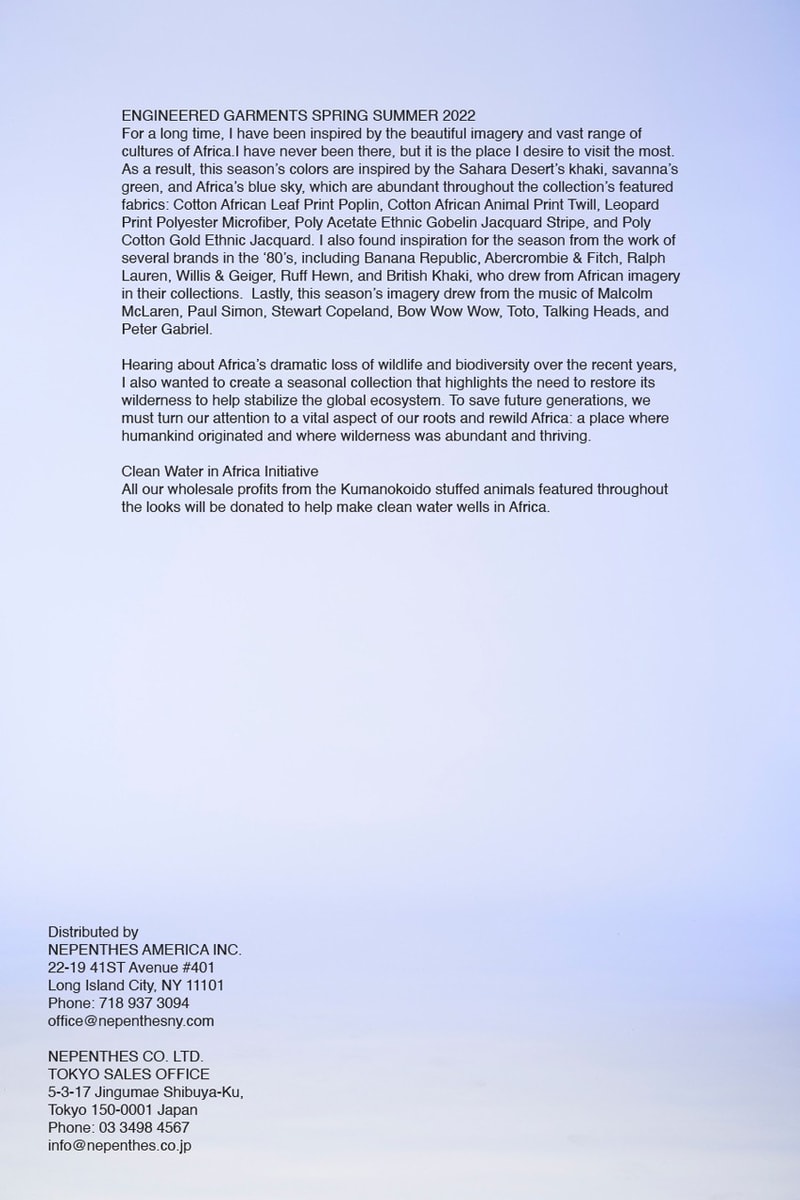 ENGINEERED GARMENTS SPRING SUMMER 2022
For a long time, I have been inspired by the beautiful imagery and vast range of cultures of Africa.I have never been there, but it is the place I desire to visit the most. As a result, this season's colors are inspired by the Sahara Desert's khaki, savanna's green, and Africa's blue sky, which are abundant throughout the collection's featured fabrics: Cotton African Leaf Print Poplin, Cotton African Animal Print Twill, Leopard Print Polyester Microfiber, Poly Acetate Ethnic Gobelin Jacquard Stripe, and Poly Cotton Gold Ethnic Jacquard. I also found inspiration for the season from the work of several brands in the '80's, including Banana Republic, Abercrombie & Fitch, Ralph Lauren, Willis & Geiger, Ruff Hewn, and British Khaki, who drew from African imagery in their collections. Lastly, this season's imagery drew from the music of Malcolm McLaren, Paul Simon, Stewart Copeland, Bow Wow Wow, Toto, Talking Heads, and Peter Gabriel.

Hearing about Africa's dramatic loss of wildlife and biodiversity over the recent years, I also wanted to create a seasonal collection that highlights the need to restore its wilderness to help stabilize the global ecosystem. To save future generations, we must turn our attention to a vital aspect of our roots and rewild Africa: a place where humankind originated and where wilderness was abundant and thriving.

Clean Water in Africa Initiative
All our wholesale profits from the Kumanokoido stuffed animals featured throughout the looks will be donated to help make clean water wells in Africa.

Distributed by
NEPENTHES AMERICA INC.
22-19 41ST Avenue #401
Long Island City, NY 11101
Phone: 718 937 3094
office@nepenthesny.com

NEPENTHES CO. LTD.
TOKYO SALES OFFICE
5-3-17 Jingumae Shibuya-Ku,
Tokyo 150-0001 Japan
Phone: 03 3498 4567
info@nepenthes.co.jp